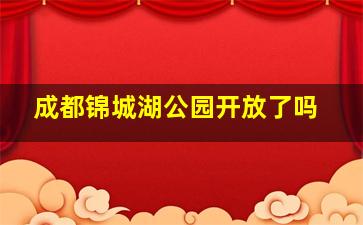 成都锦城湖公园开放了吗